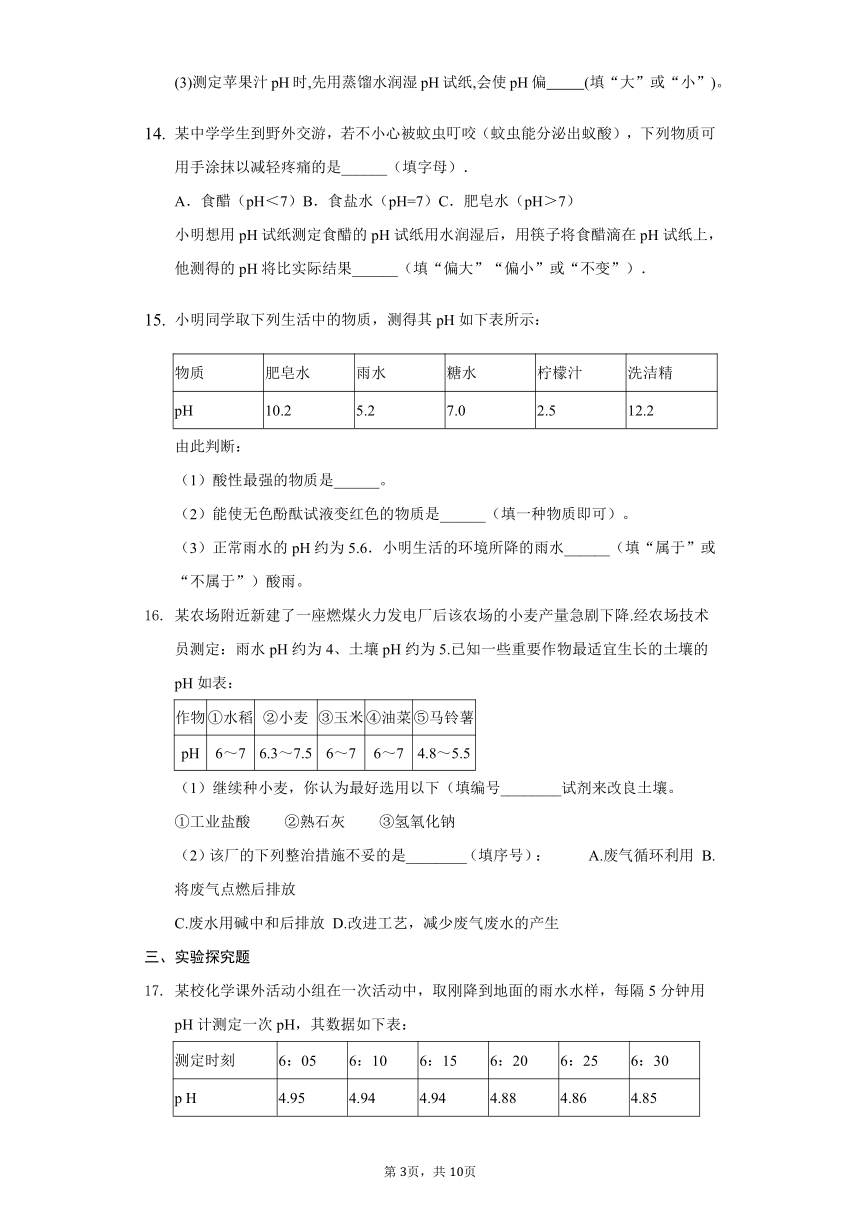 (3)测定苹果汁 pH 时,先用蒸馏水润湿 pH 试纸,会使 pH 偏_____(填“大”或“小”)。

14. 某中学学生到野外交游，若不小心被蚊虫叮咬（蚊虫能分泌出蚁酸），下列物质可用手涂抹以减轻疼痛的是______（填字母）．

A．食醋（pH＜7）B．食盐水（pH=7）C．肥皂水（pH＞7）

小明想用 pH 试纸测定食醋的 pH 试纸用水润湿后，用筷子将食醋滴在 pH 试纸上，他测得的 pH 将比实际结果______（填“偏大”“偏小”或“不变”）．

15. 小明同学取下列生活中的物质，测得其 pH 如下表所示：

| 物质 | 肥皂水 | 雨水 | 糖水 | 柠檬汁 | 洗洁精 |
|---|---|---|---|---|---|
| pH | 10.2 | 5.2 | 7.0 | 2.5 | 12.2 |

由此判断：

（1）酸性最强的物质是______。

（2）能使无色酚酞试液变红色的物质是______（填一种物质即可）。

（3）正常雨水的 pH 约为 5.6．小明生活的环境所降的雨水______（填“属于”或“不属于”）酸雨。

16. 某农场附近新建了一座燃煤火力发电厂后该农场的小麦产量急剧下降.经农场技术员测定：雨水 pH 约为 4、土壤 pH 约为 5.已知一些重要作物最适宜生长的土壤的 pH 如表：

| 作物 | ①水稻 | ②小麦 | ③玉米 | ④油菜 | ⑤马铃薯 |
|---|---|---|---|---|---|
| pH | 6～7 | 6.3～7.5 | 6～7 | 6～7 | 4.8～5.5 |

（1）继续种小麦，你认为最好选用以下（填编号________试剂来改良土壤。

①工业盐酸　　②熟石灰　　③氢氧化钠

（2）该厂的下列整治措施不妥的是________（填序号）：　　A.废气循环利用 B.将废气点燃后排放

C.废水用碱中和后排放 D.改进工艺，减少废气废水的产生

三、实验探究题

17. 某校化学课外活动小组在一次活动中，取刚降到地面的雨水水样，每隔 5 分钟用 pH 计测定一次 pH，其数据如下表：

| 测定时刻 | 6：05 | 6：10 | 6：15 | 6：20 | 6：25 | 6：30 |
|---|---|---|---|---|---|---|
| p H | 4.95 | 4.94 | 4.94 | 4.88 | 4.86 | 4.85 |

第 3页，共 10页